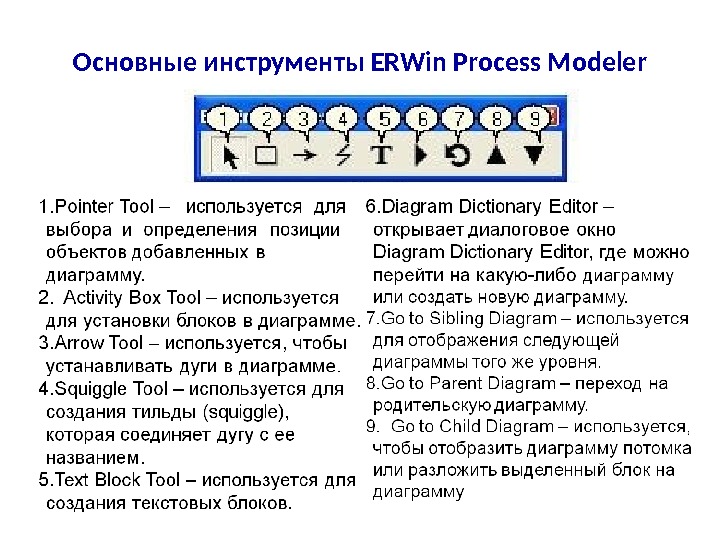 Основные инструменты ERWin Process Modeler

1 2 3 4 5 6 7 8 9

T

1.Pointer Tool – используется для выбора и определения позиции объектов добавленных в диаграмму.
2. Activity Box Tool – используется для установки блоков в диаграмме.
3.Arrow Tool – используется, чтобы устанавливать дуги в диаграмме.
4.Squiggle Tool – используется для создания тильды (squiggle), которая соединяет дугу с ее названием.
5.Text Block Tool – используется для создания текстовых блоков.

6.Diagram Dictionary Editor – открывает диалоговое окно Diagram Dictionary Editor, где можно перейти на какую-либо диаграмму или создать новую диаграмму.
7.Go to Sibling Diagram – используется для отображения следующей диаграммы того же уровня.
8.Go to Parent Diagram – переход на родительскую диаграмму.
9. Go to Child Diagram – используется, чтобы отобразить диаграмму потомка или разложить выделенный блок на диаграмму